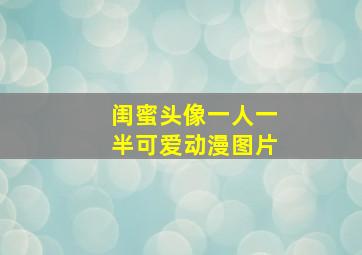 闺蜜头像一人一半可爱动漫图片